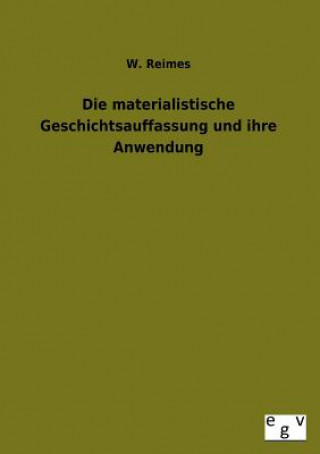 W. Reimes

Die materialistische Geschichtsauffassung und ihre Anwendung

egv